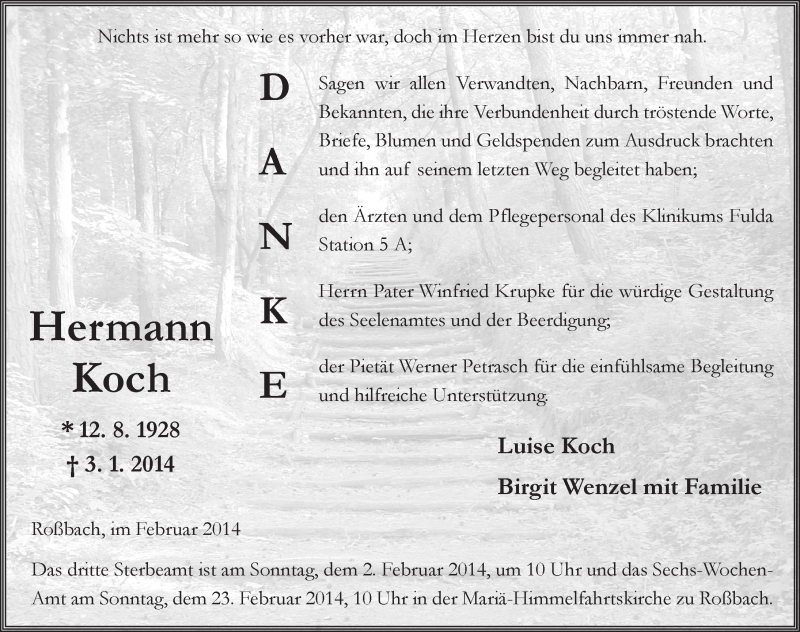 Nichts ist mehr so wie es vorher war, doch im Herzen bist du uns immer nah.

D
A
N
K
E

Sagen wir allen Verwandten, Nachbarn, Freunden und Bekannten, die ihre Verbundenheit durch tröstende Worte, Briefe, Blumen und Geldspenden zum Ausdruck brachten und ihn auf seinem letzten Weg begleitet haben;

den Ärzten und dem Pflegepersonal des Klinikums Fulda Station 5 A;

Herrn Pater Winfried Krupke für die würdige Gestaltung des Seelenamtes und der Beerdigung;

der Pietät Werner Petrasch für die einfühlsame Begleitung und hilfreiche Unterstützung.

Hermann Koch

* 12. 8. 1928
† 3. 1. 2014

Luise Koch
Birgit Wenzel mit Familie

Roßbach, im Februar 2014

Das dritte Sterbeamt ist am Sonntag, dem 2. Februar 2014, um 10 Uhr und das Sechs-Wochen-Amt am Sonntag, dem 23. Februar 2014, 10 Uhr in der Mariä-Himmelfahrtskirche zu Roßbach.